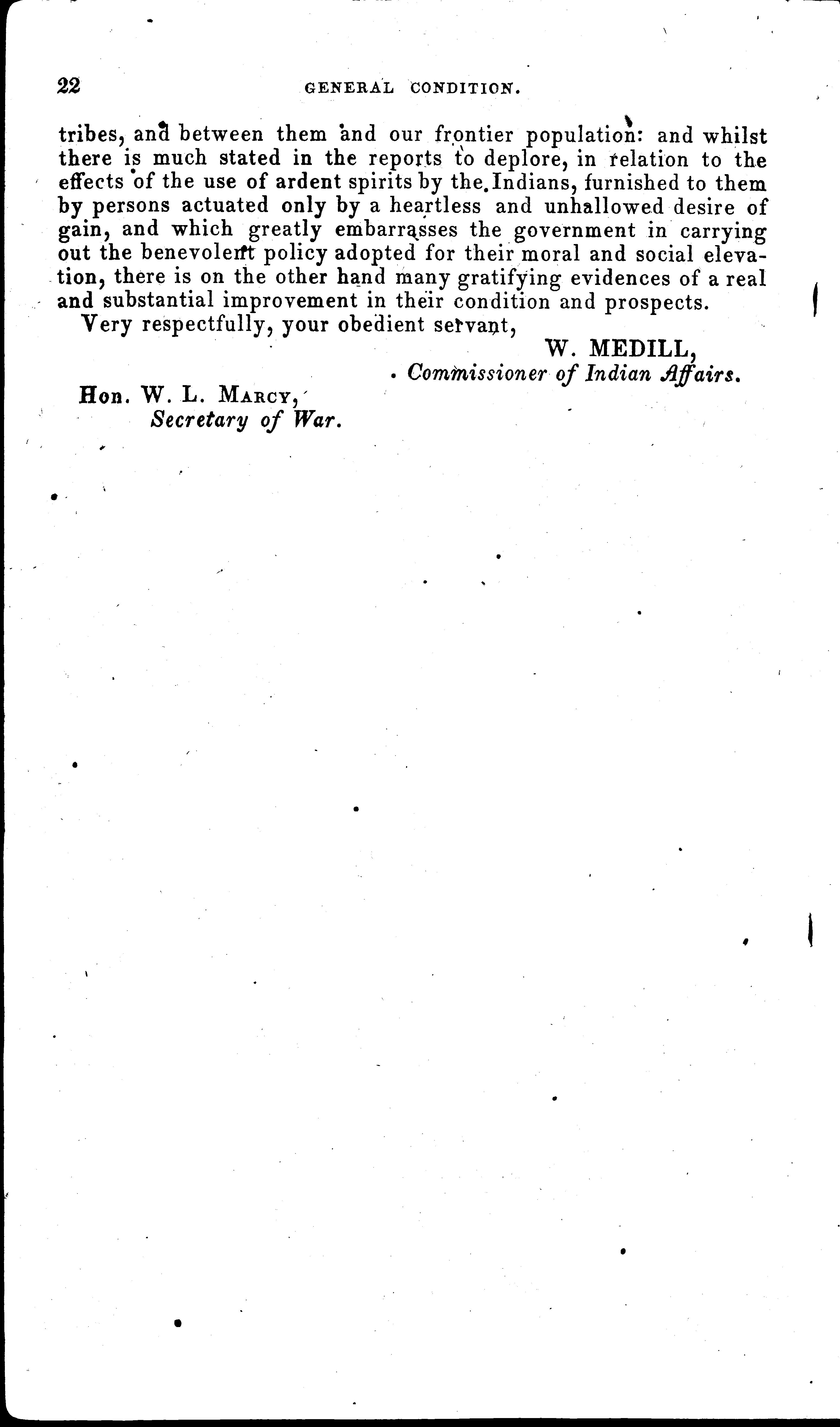 22 GENERAL CONDITION.

tribes, and between them and our frontier population: and whilst there is much stated in the reports to deplore, in relation to the effects of the use of ardent spirits by the Indians, furnished to them by persons actuated only by a heartless and unhallowed desire of gain, and which greatly embarrasses the government in carrying out the benevolent policy adopted for their moral and social elevation, there is on the other hand many gratifying evidences of a real and substantial improvement in their condition and prospects.

Very respectfully, your obedient servant,

W. MEDILL,
Commissioner of Indian Affairs.

Hon. W. L. Marcy,
Secretary of War.